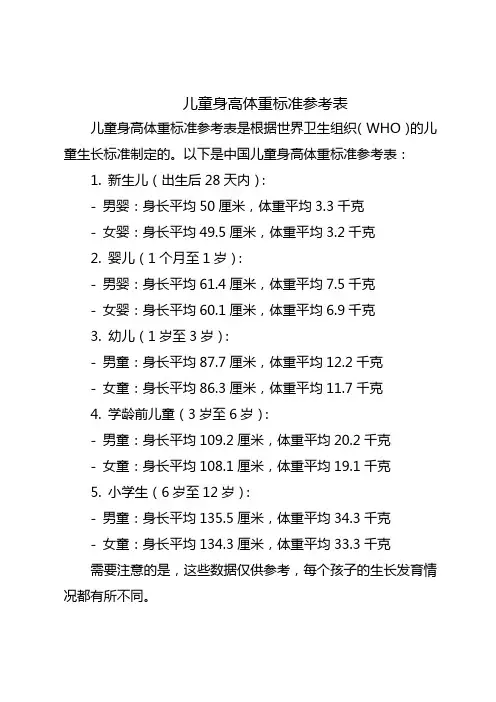 儿童身高体重标准参考表

儿童身高体重标准参考表是根据世界卫生组织（WHO）的儿童生长标准制定的。以下是中国儿童身高体重标准参考表：

1. 新生儿（出生后 28 天内）：

- 男婴：身长平均 50 厘米，体重平均 3.3 千克

- 女婴：身长平均 49.5 厘米，体重平均 3.2 千克

2. 婴儿（1 个月至 1 岁）：

- 男婴：身长平均 61.4 厘米，体重平均 7.5 千克

- 女婴：身长平均 60.1 厘米，体重平均 6.9 千克

3. 幼儿（1 岁至 3 岁）：

- 男童：身长平均 87.7 厘米，体重平均 12.2 千克

- 女童：身长平均 86.3 厘米，体重平均 11.7 千克

4. 学龄前儿童（3 岁至 6 岁）：

- 男童：身长平均 109.2 厘米，体重平均 20.2 千克

- 女童：身长平均 108.1 厘米，体重平均 19.1 千克

5. 小学生（6 岁至 12 岁）：

- 男童：身长平均 135.5 厘米，体重平均 34.3 千克

- 女童：身长平均 134.3 厘米，体重平均 33.3 千克

需要注意的是，这些数据仅供参考，每个孩子的生长发育情况都有所不同。